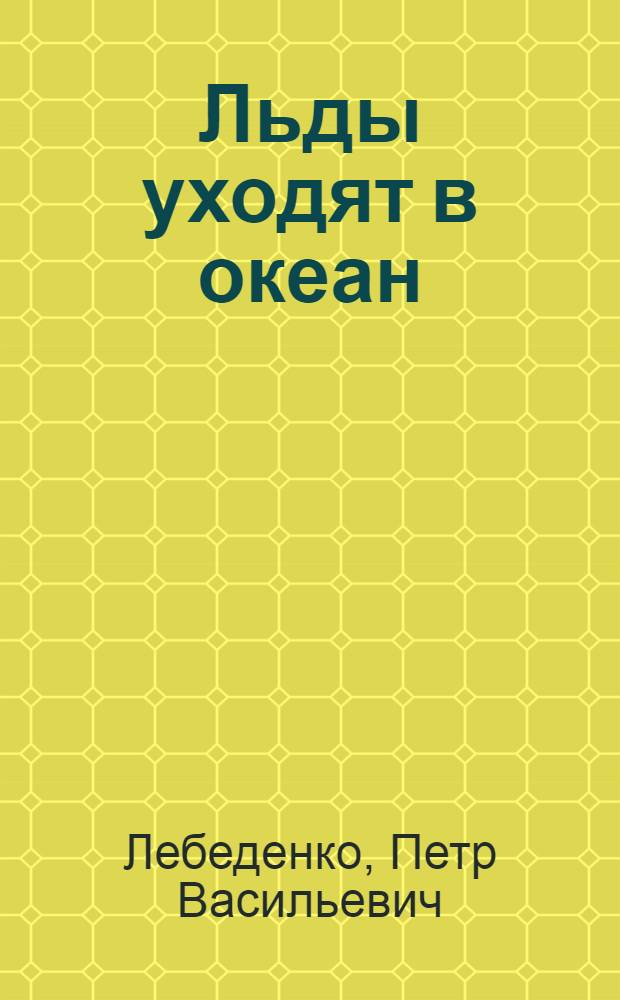 Льды уходят в океан

Лебеденко, Петр Васильевич